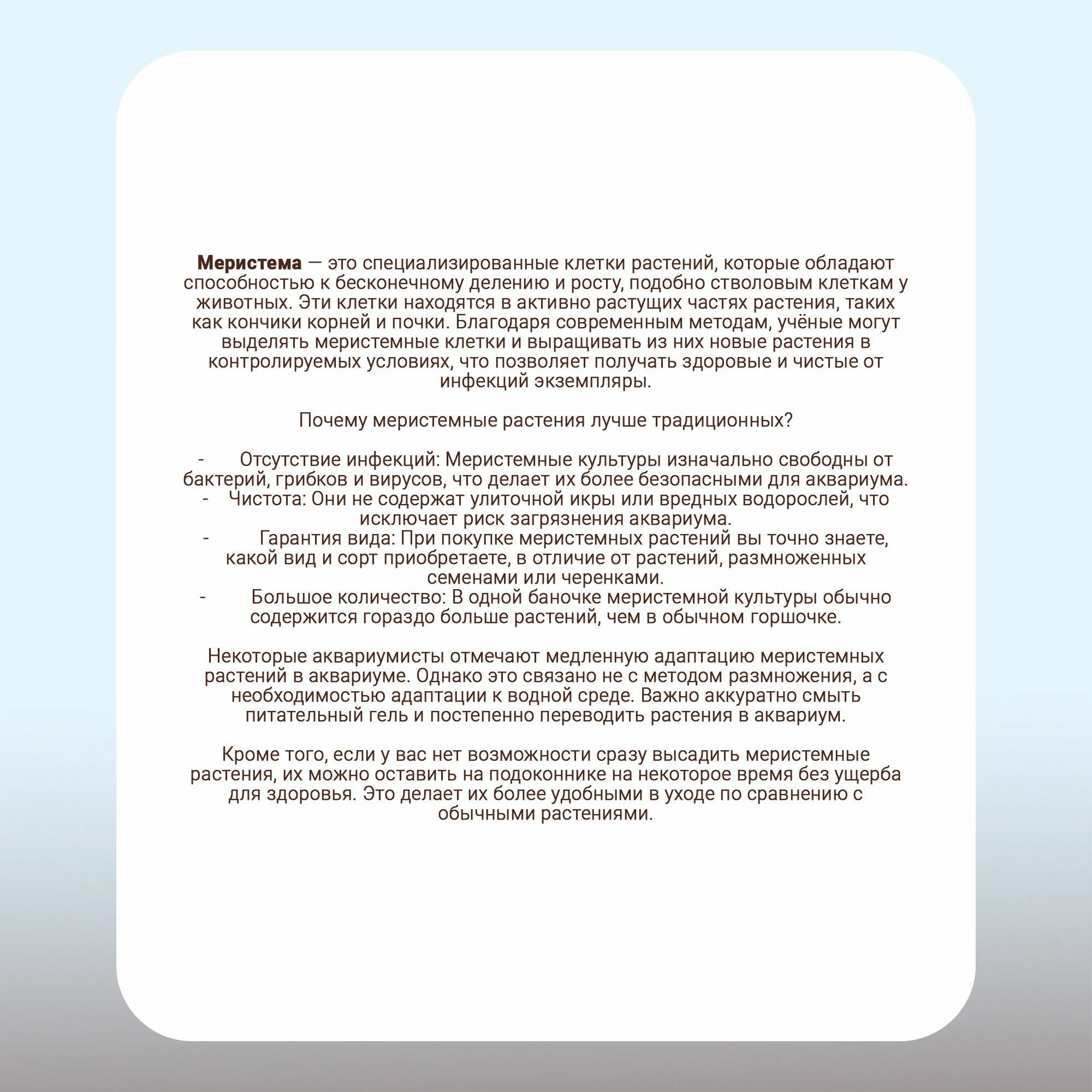 Меристема — это специализированные клетки растений, которые обладают способностью к бесконечному делению и росту, подобно стволовым клеткам у животных. Эти клетки находятся в активно растущих частях растения, таких как кончики корней и почки. Благодаря современным методам, учёные могут выделять меристемные клетки и выращивать из них новые растения в контролируемых условиях, что позволяет получать здоровые и чистые от инфекций экземпляры.

Почему меристемные растения лучше традиционных?

- Отсутствие инфекций: Меристемные культуры изначально свободны от бактерий, грибков и вирусов, что делает их более безопасными для аквариума.
- Чистота: Они не содержат улиточной икры или вредных водорослей, что исключает риск загрязнения аквариума.
- Гарантия вида: При покупке меристемных растений вы точно знаете, какой вид и сорт приобретаете, в отличие от растений, размноженных семенами или черенками.
- Большое количество: В одной баночке меристемной культуры обычно содержится гораздо больше растений, чем в обычном горшочке.

Некоторые аквариумисты отмечают медленную адаптацию меристемных растений в аквариуме. Однако это связано не с методом размножения, а с необходимостью адаптации к водной среде. Важно аккуратно смыть питательный гель и постепенно переводить растения в аквариум.

Кроме того, если у вас нет возможности сразу высадить меристемные растения, их можно оставить на подоконнике на некоторое время без ущерба для здоровья. Это делает их более удобными в уходе по сравнению с обычными растениями.